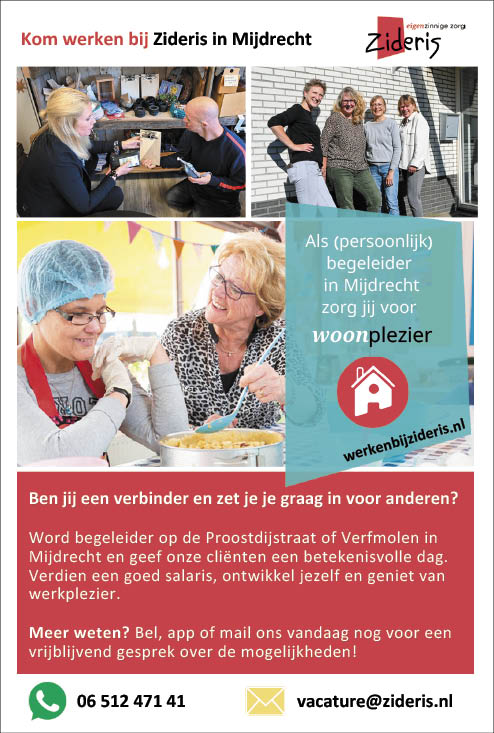 Kom werken bij Zideris in Mijdrecht

eigenzinnige zorg
Zideris

Als (persoonlijk) begeleider in Mijdrecht zorg jij voor woonplezier

werkenbijzideris.nl

Ben jij een verbinder en zet je je graag in voor anderen?

Word begeleider op de Proostdijstraat of Verfmolen in Mijdrecht en geef onze cliënten een betekenisvolle dag. Verdien een goed salaris, ontwikkel jezelf en geniet van werkplezier.

Meer weten? Bel, app of mail ons vandaag nog voor een vrijblijvend gesprek over de mogelijkheden!

06 512 471 41

vacature@zideris.nl